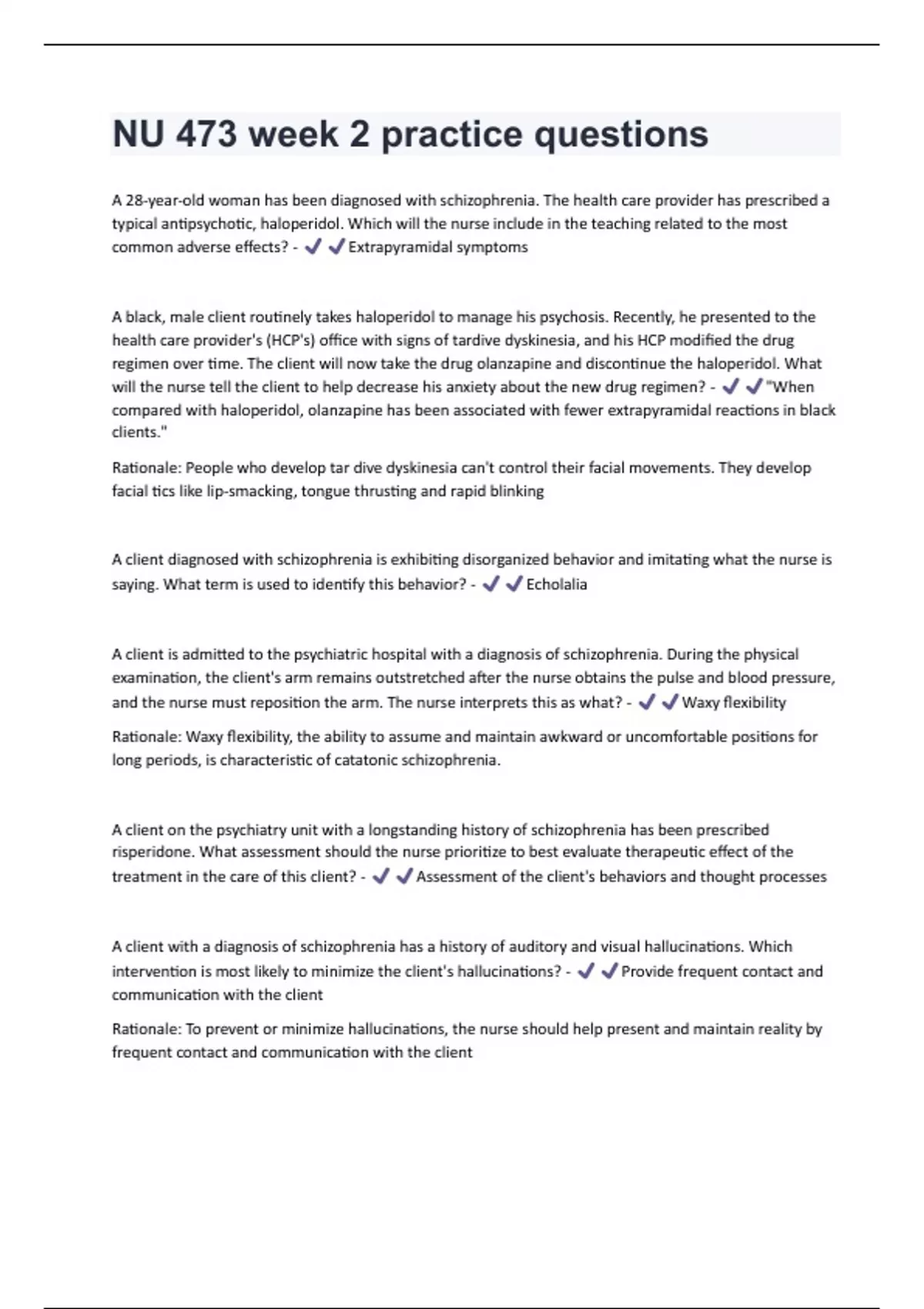 NU 473 week 2 practice questions

A 28-year-old woman has been diagnosed with schizophrenia. The health care provider has prescribed a typical antipsychotic, haloperidol. Which will the nurse include in the teaching related to the most common adverse effects? - ✔✔Extrapyramidal symptoms

A black, male client routinely takes haloperidol to manage his psychosis. Recently, he presented to the health care provider's (HCP's) office with signs of tardive dyskinesia, and his HCP modified the drug regimen over time. The client will now take the drug olanzapine and discontinue the haloperidol. What will the nurse tell the client to help decrease his anxiety about the new drug regimen? - ✔✔"When compared with haloperidol, olanzapine has been associated with fewer extrapyramidal reactions in black clients."

Rationale: People who develop tar dive dyskinesia can't control their facial movements. They develop facial tics like lip-smacking, tongue thrusting and rapid blinking

A client diagnosed with schizophrenia is exhibiting disorganized behavior and imitating what the nurse is saying. What term is used to identify this behavior? - ✔✔Echolalia

A client is admitted to the psychiatric hospital with a diagnosis of schizophrenia. During the physical examination, the client's arm remains outstretched after the nurse obtains the pulse and blood pressure, and the nurse must reposition the arm. The nurse interprets this as what? - ✔✔Waxy flexibility

Rationale: Waxy flexibility, the ability to assume and maintain awkward or uncomfortable positions for long periods, is characteristic of catatonic schizophrenia.

A client on the psychiatry unit with a longstanding history of schizophrenia has been prescribed risperidone. What assessment should the nurse prioritize to best evaluate therapeutic effect of the treatment in the care of this client? - ✔✔Assessment of the client's behaviors and thought processes

A client with a diagnosis of schizophrenia has a history of auditory and visual hallucinations. Which intervention is most likely to minimize the client's hallucinations? - ✔✔Provide frequent contact and communication with the client

Rationale: To prevent or minimize hallucinations, the nurse should help present and maintain reality by frequent contact and communication with the client